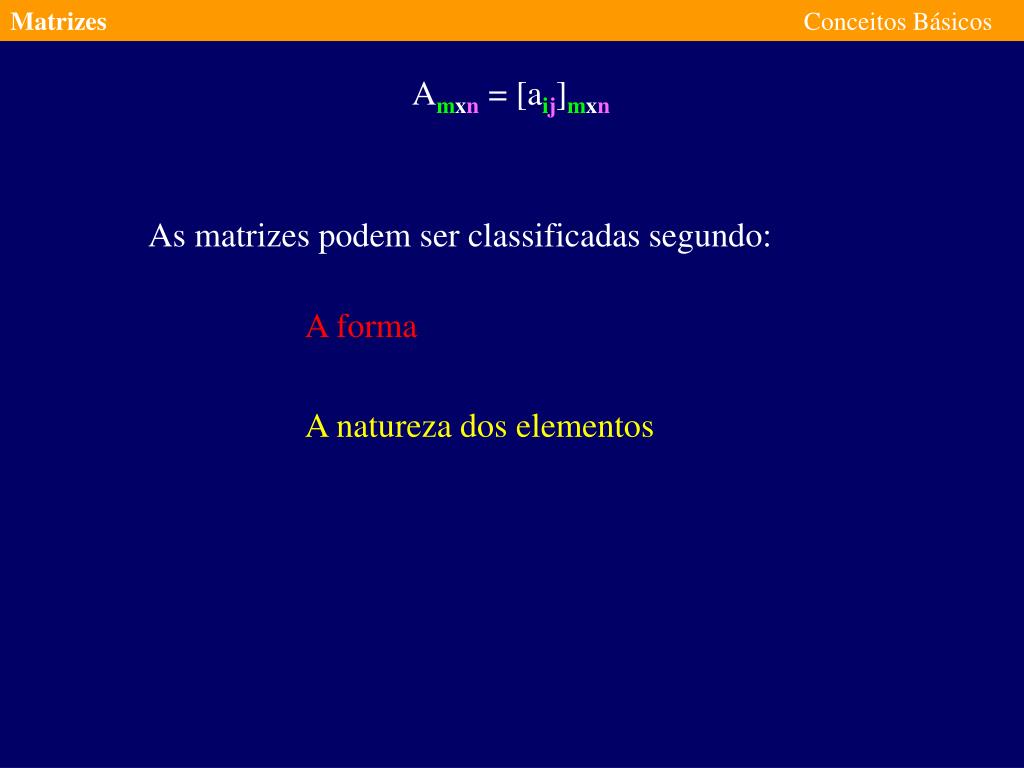 Matrizes

Conceitos Básicos

$A_{mxn} = [a_{ij}]_{mxn}$

As matrizes podem ser classificadas segundo:

A forma

A natureza dos elementos